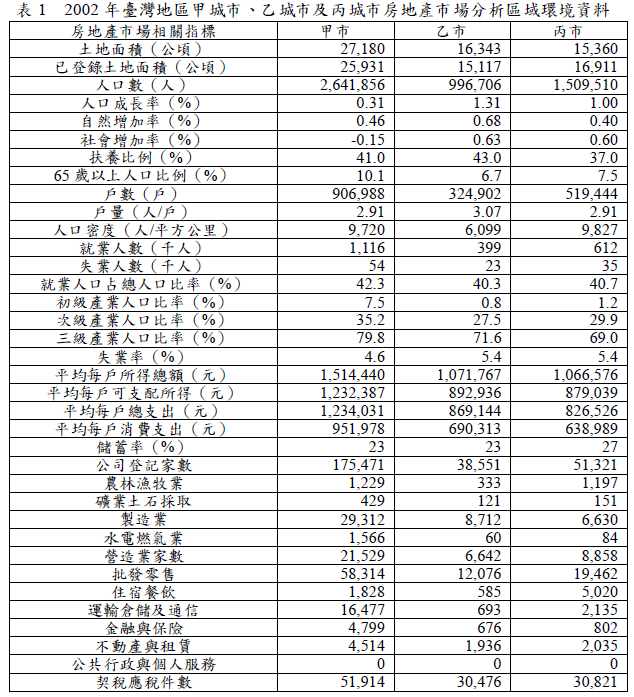 表 1　2002 年臺灣地區甲城市、乙城市及丙城市房地產市場分析區域環境資料

| 房地產市場相關指標 | 甲市 | 乙市 | 丙市 |
|---|---|---|---|
| 土地面積（公頃） | 27,180 | 16,343 | 15,360 |
| 已登錄土地面積（公頃） | 25,931 | 15,117 | 16,911 |
| 人口數（人） | 2,641,856 | 996,706 | 1,509,510 |
| 人口成長率（%） | 0.31 | 1.31 | 1.00 |
| 自然增加率（%） | 0.46 | 0.68 | 0.40 |
| 社會增加率（%） | -0.15 | 0.63 | 0.60 |
| 扶養比例（%） | 41.0 | 43.0 | 37.0 |
| 65 歲以上人口比例（%） | 10.1 | 6.7 | 7.5 |
| 戶數（戶） | 906,988 | 324,902 | 519,444 |
| 戶量（人/戶） | 2.91 | 3.07 | 2.91 |
| 人口密度（人/平方公里） | 9,720 | 6,099 | 9,827 |
| 就業人數（千人） | 1,116 | 399 | 612 |
| 失業人數（千人） | 54 | 23 | 35 |
| 就業人口占總人口比率（%） | 42.3 | 40.3 | 40.7 |
| 初級產業人口比率（%） | 7.5 | 0.8 | 1.2 |
| 次級產業人口比率（%） | 35.2 | 27.5 | 29.9 |
| 三級產業人口比率（%） | 79.8 | 71.6 | 69.0 |
| 失業率（%） | 4.6 | 5.4 | 5.4 |
| 平均每戶所得總額（元） | 1,514,440 | 1,071,767 | 1,066,576 |
| 平均每戶可支配所得（元） | 1,232,387 | 892,936 | 879,039 |
| 平均每戶總支出（元） | 1,234,031 | 869,144 | 826,526 |
| 平均每戶消費支出（元） | 951,978 | 690,313 | 638,989 |
| 儲蓄率（%） | 23 | 23 | 27 |
| 公司登記家數 | 175,471 | 38,551 | 51,321 |
| 農林漁牧業 | 1,229 | 333 | 1,197 |
| 礦業土石採取 | 429 | 121 | 151 |
| 製造業 | 29,312 | 8,712 | 6,630 |
| 水電燃氣業 | 1,566 | 60 | 84 |
| 營造業家數 | 21,529 | 6,642 | 8,858 |
| 批發零售 | 58,314 | 12,076 | 19,462 |
| 住宿餐飲 | 1,828 | 585 | 5,020 |
| 運輸倉儲及通信 | 16,477 | 693 | 2,135 |
| 金融與保險 | 4,799 | 676 | 802 |
| 不動產與租賃 | 4,514 | 1,936 | 2,035 |
| 公共行政與個人服務 | 0 | 0 | 0 |
| 契稅應稅件數 | 51,914 | 30,476 | 30,821 |